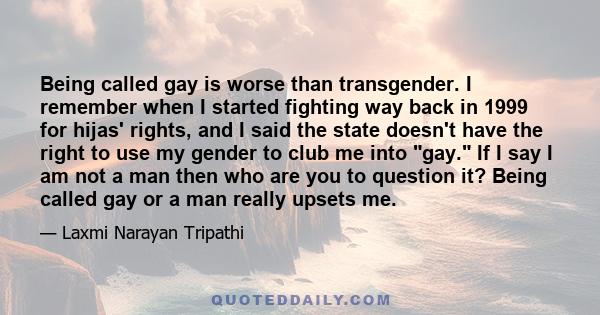 Being called gay is worse than transgender. I remember when I started fighting way back in 1999 for hijas' rights, and I said the state doesn't have the right to use my gender to club me into "gay." If I say I am not a man then who are you to question it? Being called gay or a man really upsets me.

— Laxmi Narayan Tripathi

QUOTEDDAILY.COM